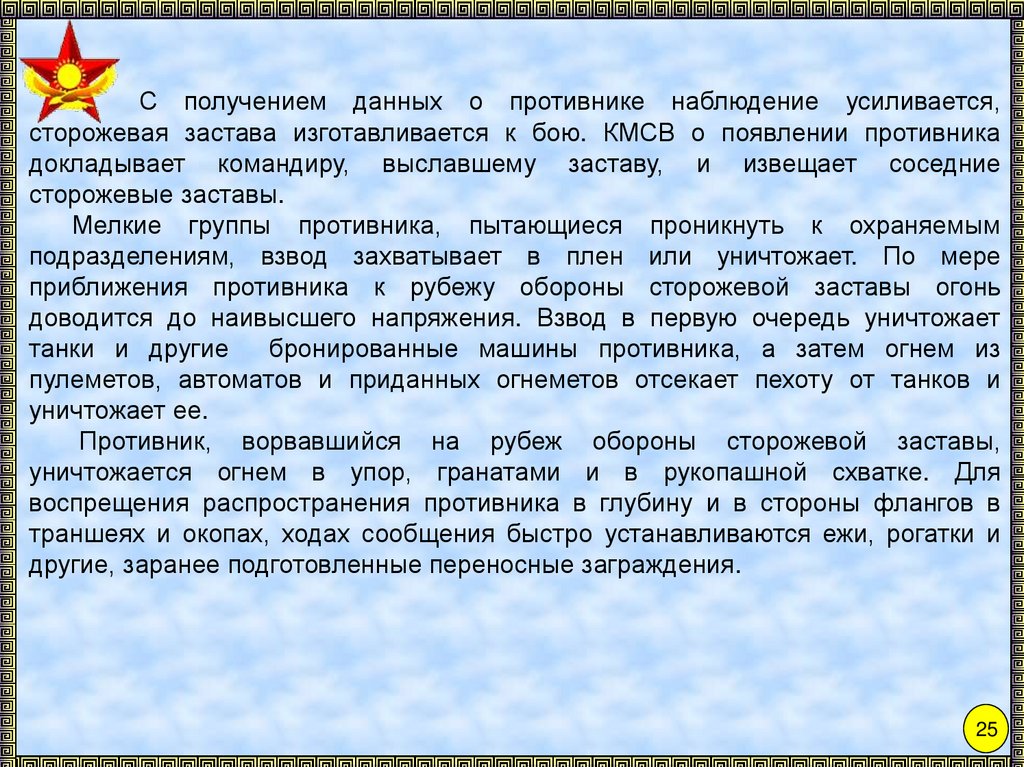 С получением данных о противнике наблюдение усиливается, сторожевая застава изготавливается к бою. КМСВ о появлении противника докладывает командиру, выславшему заставу, и извещает соседние сторожевые заставы.

Мелкие группы противника, пытающиеся проникнуть к охраняемым подразделениям, взвод захватывает в плен или уничтожает. По мере приближения противника к рубежу обороны сторожевой заставы огонь доводится до наивысшего напряжения. Взвод в первую очередь уничтожает танки и другие бронированные машины противника, а затем огнем из пулеметов, автоматов и приданных огнеметов отсекает пехоту от танков и уничтожает ее.

Противник, ворвавшийся на рубеж обороны сторожевой заставы, уничтожается огнем в упор, гранатами и в рукопашной схватке. Для воспрещения распространения противника в глубину и в стороны флангов в траншеях и окопах, ходах сообщения быстро устанавливаются ежи, рогатки и другие, заранее подготовленные переносные заграждения.

25